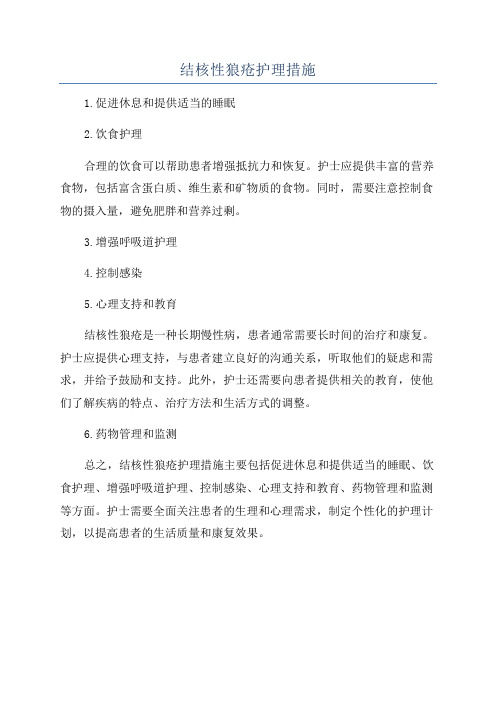 结核性狼疮护理措施

1.促进休息和提供适当的睡眠

2.饮食护理

合理的饮食可以帮助患者增强抵抗力和恢复。护士应提供丰富的营养食物，包括富含蛋白质、维生素和矿物质的食物。同时，需要注意控制食物的摄入量，避免肥胖和营养过剩。

3.增强呼吸道护理

4.控制感染

5.心理支持和教育

结核性狼疮是一种长期慢性病，患者通常需要长时间的治疗和康复。护士应提供心理支持，与患者建立良好的沟通关系，听取他们的疑虑和需求，并给予鼓励和支持。此外，护士还需要向患者提供相关的教育，使他们了解疾病的特点、治疗方法和生活方式的调整。

6.药物管理和监测

总之，结核性狼疮护理措施主要包括促进休息和提供适当的睡眠、饮食护理、增强呼吸道护理、控制感染、心理支持和教育、药物管理和监测等方面。护士需要全面关注患者的生理和心理需求，制定个性化的护理计划，以提高患者的生活质量和康复效果。